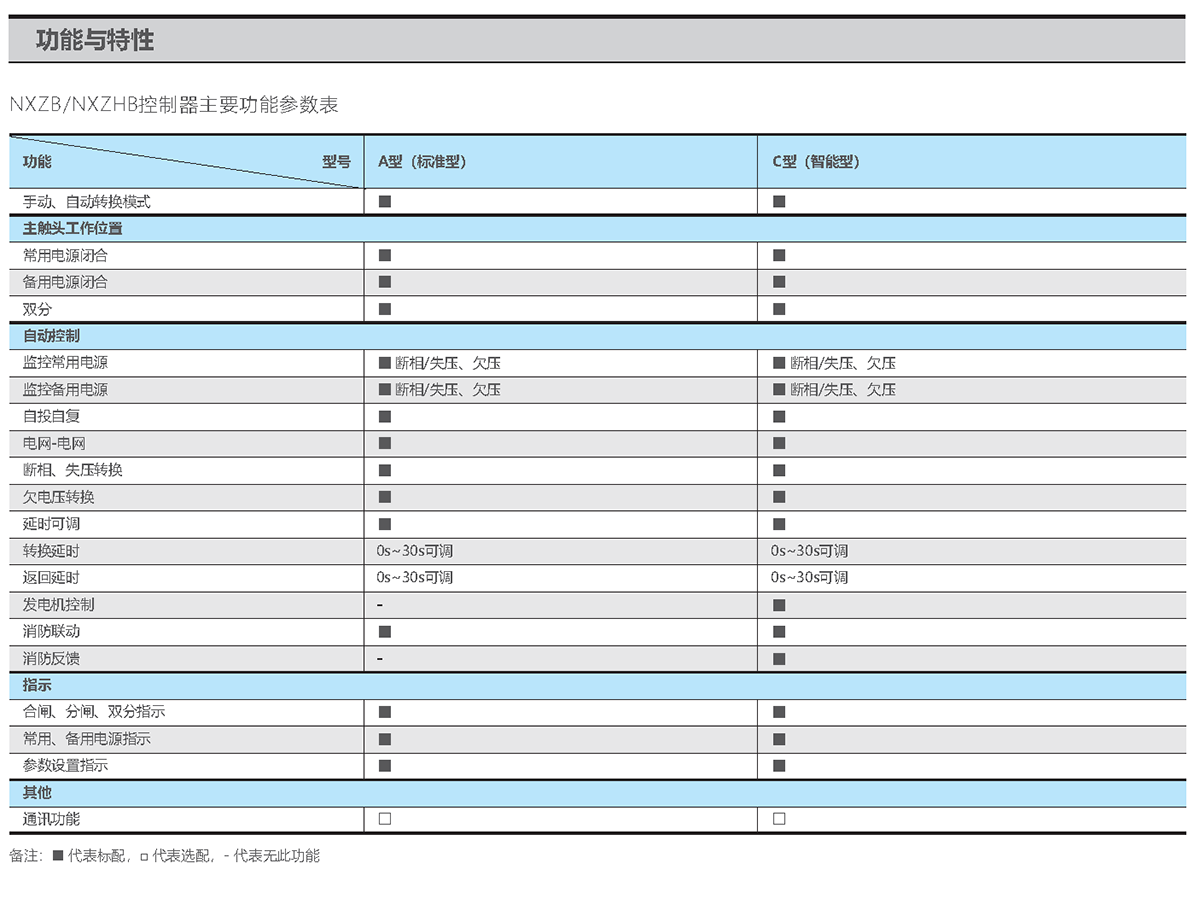 功能与特性

NXZB/NXZHB控制器主要功能参数表

| 功能 型号 | A型（标准型） | C型（智能型） |
|---|---|---|
| 手动、自动转换模式 | ■ | ■ |
| 主触头工作位置 | | |
| 常用电源闭合 | ■ | ■ |
| 备用电源闭合 | ■ | ■ |
| 双分 | ■ | ■ |
| 自动控制 | | |
| 监控常用电源 | ■ 断相/失压、欠压 | ■ 断相/失压、欠压 |
| 监控备用电源 | ■ 断相/失压、欠压 | ■ 断相/失压、欠压 |
| 自投自复 | ■ | ■ |
| 电网-电网 | ■ | ■ |
| 断相、失压转换 | ■ | ■ |
| 欠电压转换 | ■ | ■ |
| 延时可调 | ■ | ■ |
| 转换延时 | 0s~30s可调 | 0s~30s可调 |
| 返回延时 | 0s~30s可调 | 0s~30s可调 |
| 发电机控制 | - | ■ |
| 消防联动 | ■ | ■ |
| 消防反馈 | - | ■ |
| 指示 | | |
| 合闸、分闸、双分指示 | ■ | ■ |
| 常用、备用电源指示 | ■ | ■ |
| 参数设置指示 | ■ | ■ |
| 其他 | | |
| 通讯功能 | □ | □ |

备注：■ 代表标配，□ 代表选配，- 代表无此功能